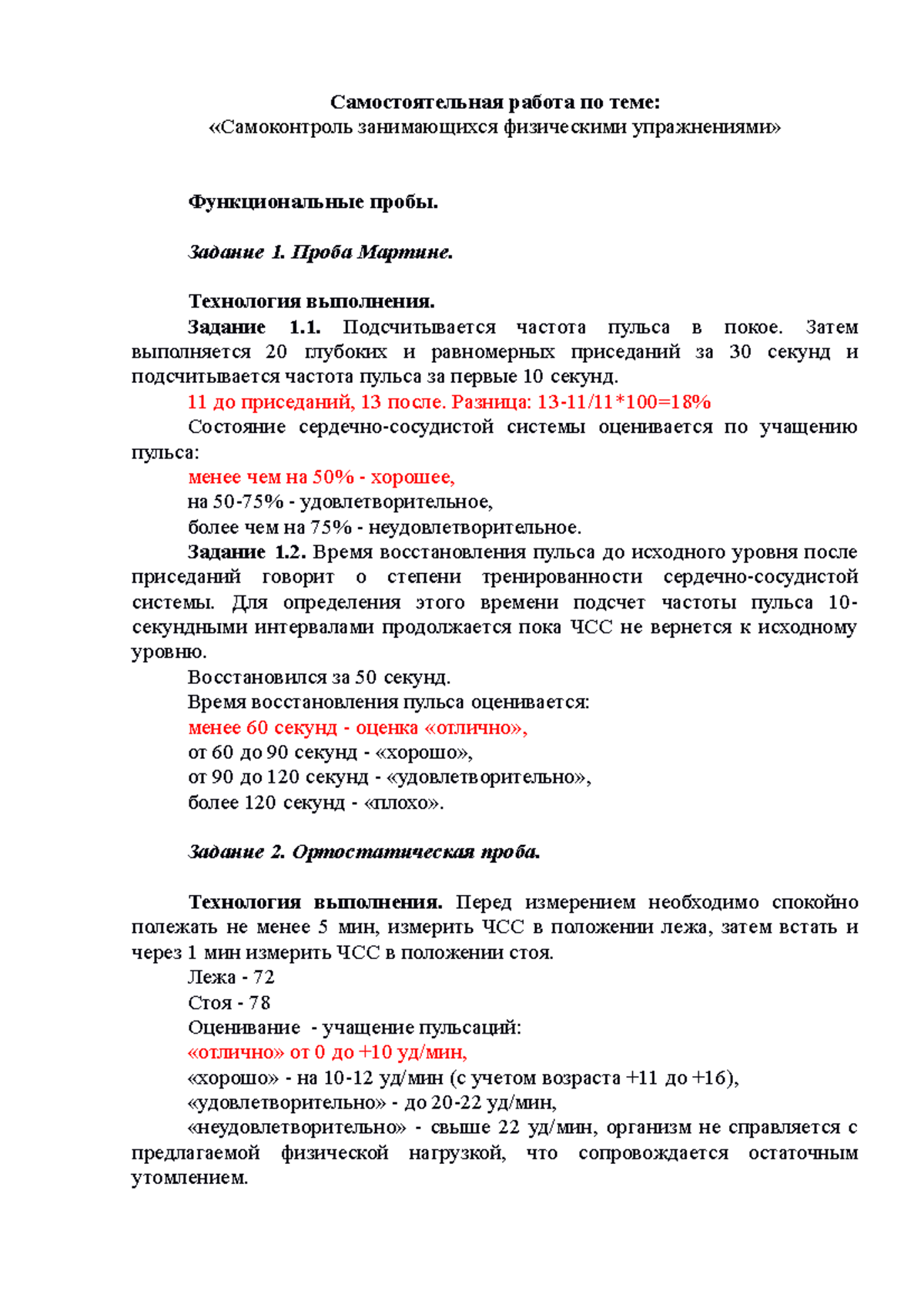 Самостоятельная работа по теме:
«Самоконтроль занимающихся физическими упражнениями»

Функциональные пробы.

Задание 1. Проба Мартине.

Технология выполнения.

Задание 1.1. Подсчитывается частота пульса в покое. Затем выполняется 20 глубоких и равномерных приседаний за 30 секунд и подсчитывается частота пульса за первые 10 секунд.

11 до приседаний, 13 после. Разница: 13-11/11*100=18%

Состояние сердечно-сосудистой системы оценивается по учащению пульса:

менее чем на 50% - хорошее,

на 50-75% - удовлетворительное,

более чем на 75% - неудовлетворительное.

Задание 1.2. Время восстановления пульса до исходного уровня после приседаний говорит о степени тренированности сердечно-сосудистой системы. Для определения этого времени подсчет частоты пульса 10-секундными интервалами продолжается пока ЧСС не вернется к исходному уровню.

Восстановился за 50 секунд.

Время восстановления пульса оценивается:

менее 60 секунд - оценка «отлично»,

от 60 до 90 секунд - «хорошо»,

от 90 до 120 секунд - «удовлетворительно»,

более 120 секунд - «плохо».

Задание 2. Ортостатическая проба.

Технология выполнения. Перед измерением необходимо спокойно полежать не менее 5 мин, измерить ЧСС в положении лежа, затем встать и через 1 мин измерить ЧСС в положении стоя.

Лежа - 72

Стоя - 78

Оценивание - учащение пульсаций:

«отлично» от 0 до +10 уд/мин,

«хорошо» - на 10-12 уд/мин (с учетом возраста +11 до +16),

«удовлетворительно» - до 20-22 уд/мин,

«неудовлетворительно» - свыше 22 уд/мин, организм не справляется с предлагаемой физической нагрузкой, что сопровождается остаточным утомлением.